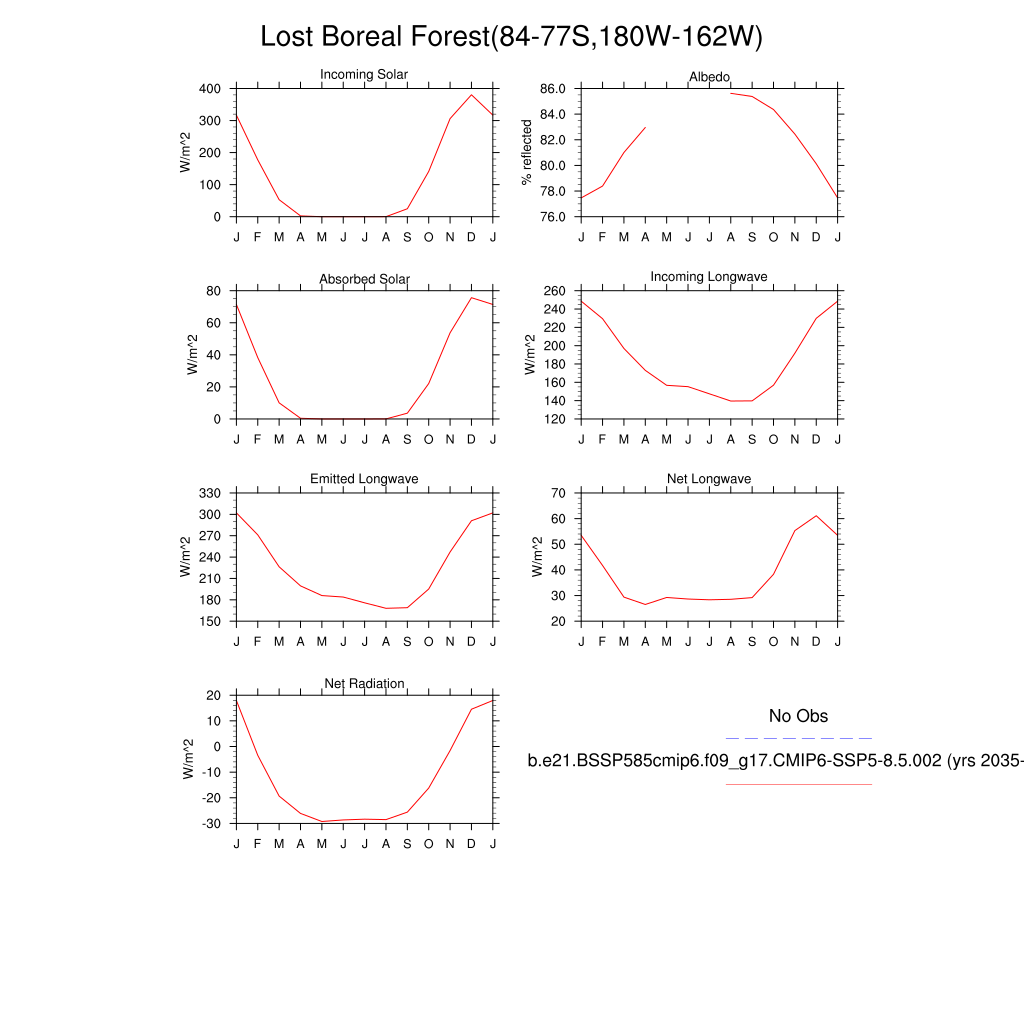 Lost Boreal Forest(84-77S,180W-162W)

Incoming Solar
W/m^2
400
300
200
100
0
J F M A M J J A S O N D J

Albedo
% reflected
86.0
84.0
82.0
80.0
78.0
76.0
J F M A M J J A S O N D J

Absorbed Solar
W/m^2
80
60
40
20
0
J F M A M J J A S O N D J

Incoming Longwave
W/m^2
260
240
220
200
180
160
140
120
J F M A M J J A S O N D J

Emitted Longwave
W/m^2
330
300
270
240
210
180
150
J F M A M J J A S O N D J

Net Longwave
W/m^2
70
60
50
40
30
20
J F M A M J J A S O N D J

Net Radiation
W/m^2
20
10
0
-10
-20
-30
J F M A M J J A S O N D J

No Obs

b.e21.BSSP585cmip6.f09_g17.CMIP6-SSP5-8.5.002 (yrs 2035-